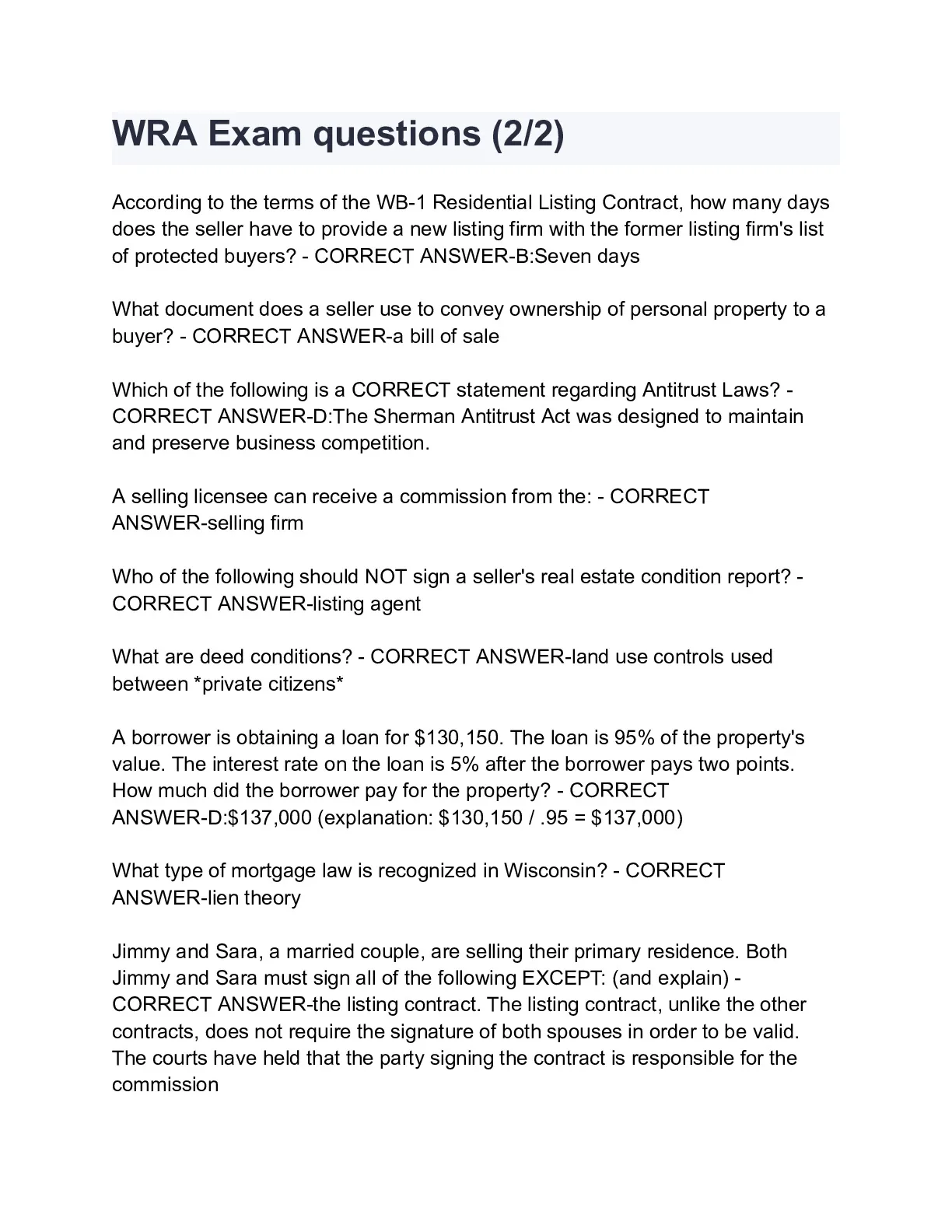 WRA Exam questions (2/2)

According to the terms of the WB-1 Residential Listing Contract, how many days does the seller have to provide a new listing firm with the former listing firm's list of protected buyers? - CORRECT ANSWER-B:Seven days

What document does a seller use to convey ownership of personal property to a buyer? - CORRECT ANSWER-a bill of sale

Which of the following is a CORRECT statement regarding Antitrust Laws? - CORRECT ANSWER-D:The Sherman Antitrust Act was designed to maintain and preserve business competition.

A selling licensee can receive a commission from the: - CORRECT ANSWER-selling firm

Who of the following should NOT sign a seller's real estate condition report? - CORRECT ANSWER-listing agent

What are deed conditions? - CORRECT ANSWER-land use controls used between *private citizens*

A borrower is obtaining a loan for \$130,150. The loan is 95% of the property's value. The interest rate on the loan is 5% after the borrower pays two points. How much did the borrower pay for the property? - CORRECT ANSWER-D:\$137,000 (explanation: \$130,150 / .95 = \$137,000)

What type of mortgage law is recognized in Wisconsin? - CORRECT ANSWER-lien theory

Jimmy and Sara, a married couple, are selling their primary residence. Both Jimmy and Sara must sign all of the following EXCEPT: (and explain) - CORRECT ANSWER-the listing contract. The listing contract, unlike the other contracts, does not require the signature of both spouses in order to be valid. The courts have held that the party signing the contract is responsible for the commission